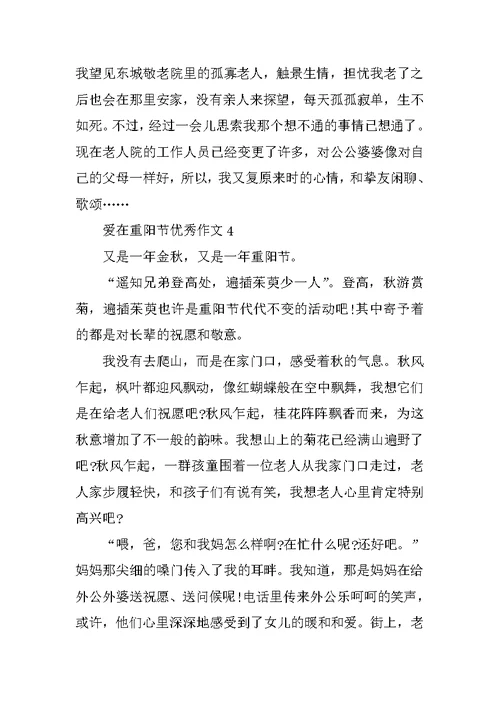 我望见东城敬老院里的孤寡老人，触景生情，担忧我老了之后也会在那里安家，没有亲人来探望，每天孤孤寂单，生不如死。不过，经过一会儿思索我那个想不通的事情已想通了。现在老人院的工作人员已经变更了许多，对公公婆婆像对自己的父母一样好，所以，我又复原来时的心情，和挚友闲聊、歌颂……

爱在重阳节优秀作文 4

又是一年金秋，又是一年重阳节。

“遥知兄弟登高处，遍插茱萸少一人”。登高，秋游赏菊，遍插茱萸也许是重阳节代代不变的活动吧!其中寄予着的都是对长辈的祝愿和敬意。

我没有去爬山，而是在家门口，感受着秋的气息。秋风乍起，枫叶都迎风飘动，像红蝴蝶般在空中飘舞，我想它们是在给老人们祝愿吧?秋风乍起，桂花阵阵飘香而来，为这秋意增加了不一般的韵味。我想山上的菊花已经满山遍野了吧?秋风乍起，一群孩童围着一位老人从我家门口走过，老人家步履轻快，和孩子们有说有笑，我想老人心里肯定特别高兴吧?

“喂，爸，您和我妈怎么样啊?在忙什么呢?还好吧。”妈妈那尖细的嗓门传入了我的耳畔。我知道，那是妈妈在给外公外婆送祝愿、送问候呢!电话里传来外公乐呵呵的笑声，或许，他们心里深深地感受到了女儿的暖和和爱。街上，老